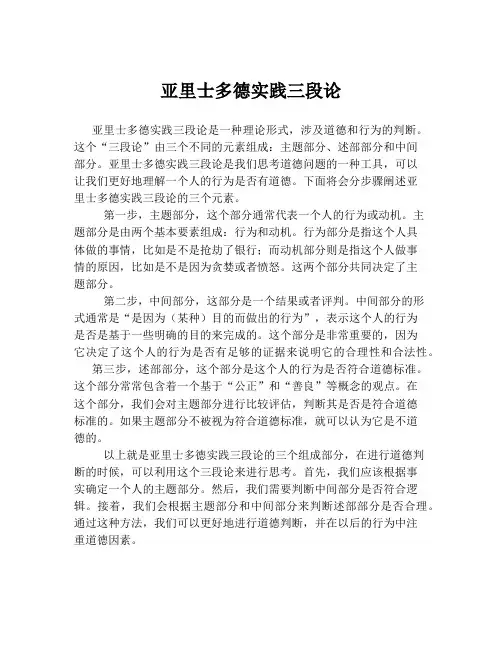 亚里士多德实践三段论

亚里士多德实践三段论是一种理论形式，涉及道德和行为的判断。这个“三段论”由三个不同的元素组成：主题部分、述部部分和中间部分。亚里士多德实践三段论是我们思考道德问题的一种工具，可以让我们更好地理解一个人的行为是否有道德。下面将会分步骤阐述亚里士多德实践三段论的三个元素。

第一步，主题部分，这个部分通常代表一个人的行为或动机。主题部分是由两个基本要素组成：行为和动机。行为部分是指这个人具体做的事情，比如是不是抢劫了银行；而动机部分则是指这个人做事情的原因，比如是不是因为贪婪或者愤怒。这两个部分共同决定了主题部分。

第二步，中间部分，这部分是一个结果或者评判。中间部分的形式通常是“是因为（某种）目的而做出的行为”，表示这个人的行为是否是基于一些明确的目的来完成的。这个部分是非常重要的，因为它决定了这个人的行为是否有足够的证据来说明它的合理性和合法性。

第三步，述部部分，这个部分是这个人的行为是否符合道德标准。这个部分常常包含着一个基于“公正”和“善良”等概念的观点。在这个部分，我们会对主题部分进行比较评估，判断其是否是符合道德标准的。如果主题部分不被视为符合道德标准，就可以认为它是不道德的。

以上就是亚里士多德实践三段论的三个组成部分，在进行道德判断的时候，可以利用这个三段论来进行思考。首先，我们应该根据事实确定一个人的主题部分。然后，我们需要判断中间部分是否符合逻辑。接着，我们会根据主题部分和中间部分来判断述部部分是否合理。通过这种方法，我们可以更好地进行道德判断，并在以后的行为中注重道德因素。